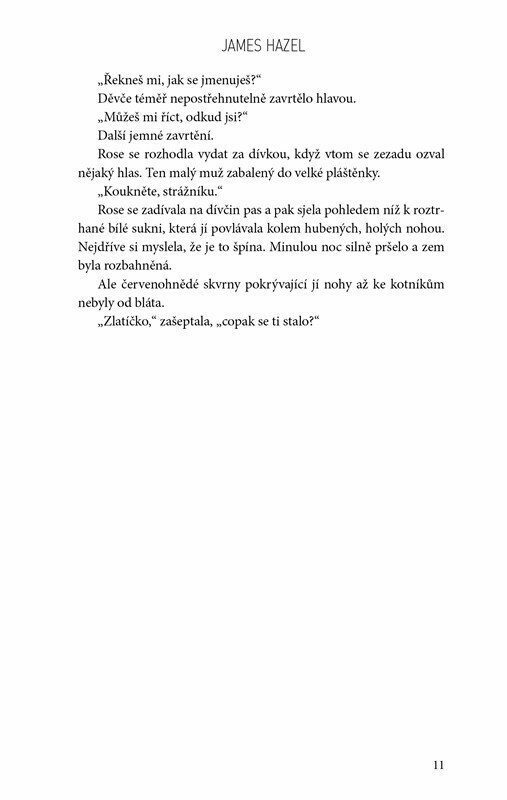 JAMES HAZEL

„Řekneš mi, jak se jmenuješ?“

Děvče téměř nepostřehnutelně zavrtělo hlavou.

„Můžeš mi říct, odkud jsi?“

Další jemné zavrtění.

Rose se rozhodla vydat za dívkou, když vtom se zezadu ozval nějaký hlas. Ten malý muž zabalený do velké pláštěnky.

„Koukněte, strážníku.“

Rose se zadívala na dívčin pas a pak sjela pohledem níž k roztrhané bílé sukni, která jí povlávala kolem hubených, holých nohou. Nejdříve si myslela, že je to špína. Minulou noc silně pršelo a zem byla rozbahněná.

Ale červenohnědé skvrny pokrývající jí nohy až ke kotníkům nebyly od bláta.

„Zlatíčko,“ zašeptala, „copak se ti stalo?“

11